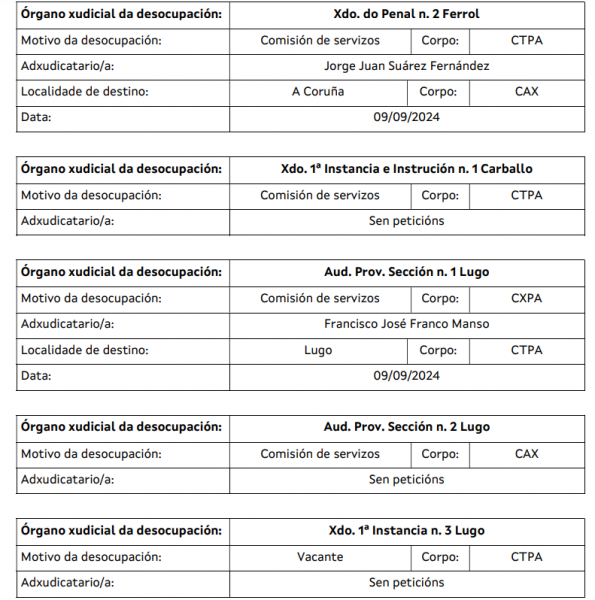 | Órgano xudicial da desocupación: | Xdo. do Penal n. 2 Ferrol | | |
|---|---|---|---|
| Motivo da desocupación: | Comisión de servizos | Corpo: | CTPA |
| Adxudicatario/a: | Jorge Juan Suárez Fernández | | |
| Localidade de destino: | A Coruña | Corpo: | CAX |
| Data: | 09/09/2024 | | |

| Órgano xudicial da desocupación: | Xdo. 1ª Instancia e Instrución n. 1 Carballo | | |
|---|---|---|---|
| Motivo da desocupación: | Comisión de servizos | Corpo: | CTPA |
| Adxudicatario/a: | Sen peticións | | |

| Órgano xudicial da desocupación: | Aud. Prov. Sección n. 1 Lugo | | |
|---|---|---|---|
| Motivo da desocupación: | Comisión de servizos | Corpo: | CXPA |
| Adxudicatario/a: | Francisco José Franco Manso | | |
| Localidade de destino: | Lugo | Corpo: | CTPA |
| Data: | 09/09/2024 | | |

| Órgano xudicial da desocupación: | Aud. Prov. Sección n. 2 Lugo | | |
|---|---|---|---|
| Motivo da desocupación: | Comisión de servizos | Corpo: | CAX |
| Adxudicatario/a: | Sen peticións | | |

| Órgano xudicial da desocupación: | Xdo. 1ª Instancia n. 3 Lugo | | |
|---|---|---|---|
| Motivo da desocupación: | Vacante | Corpo: | CTPA |
| Adxudicatario/a: | Sen peticións | | |